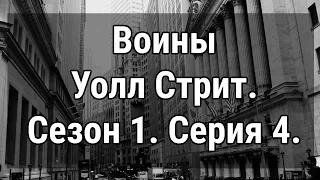 Воины
Уолл Стрит.
Сезон 1. Серия 4.